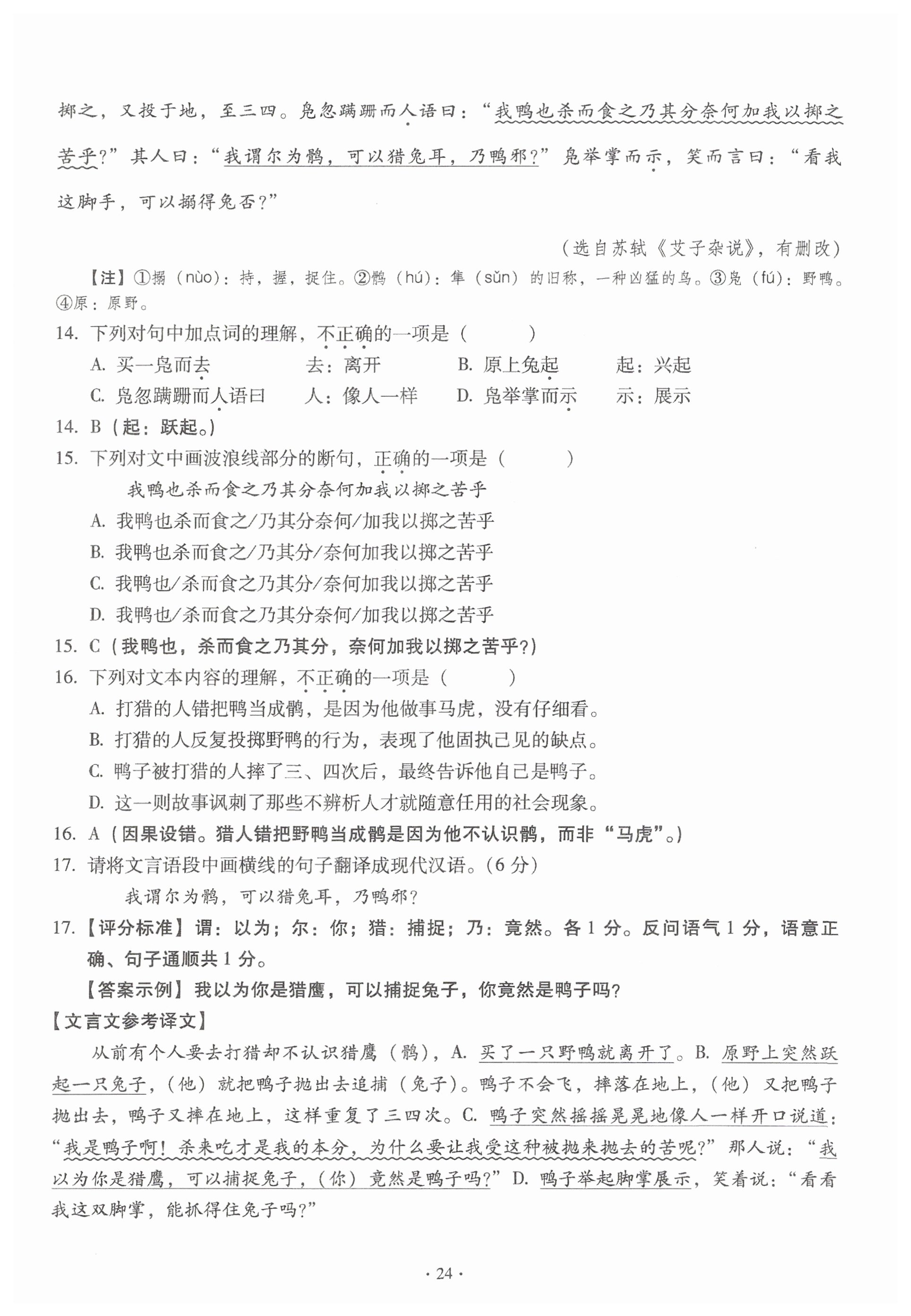 掷之，又投于地，至三四。凫忽蹒跚而人语曰：“我鸭也杀而食之乃其分奈何加我以掷之苦乎？”其人曰：“我谓尔为鹘，可以猎兔耳，乃鸭邪？”凫举掌而示，笑而言曰：“看我这脚手，可以搦得兔否？”

（选自苏轼《艾子杂说》，有删改）

【注】①搦（nuò）：持，握，捉住。②鹘（hú）：隼（sǔn）的旧称，一种凶猛的鸟。③凫（fú）：野鸭。④原：原野。

14. 下列对句中加点词的理解，不正确的一项是（　　）

A. 买一凫而去　　去：离开　　B. 原上兔起　　起：兴起

C. 凫忽蹒跚而人语曰　　人：像人一样　　D. 凫举掌而示　　示：展示

14. B（起：跃起。）

15. 下列对文中画波浪线部分的断句，正确的一项是（　　）

我鸭也杀而食之乃其分奈何加我以掷之苦乎

A. 我鸭也杀而食之/乃其分奈何/加我以掷之苦乎

B. 我鸭也杀而食之/乃其分/奈何加我以掷之苦乎

C. 我鸭也/杀而食之乃其分/奈何加我以掷之苦乎

D. 我鸭也/杀而食之乃其分奈何/加我以掷之苦乎

15. C（我鸭也，杀而食之乃其分，奈何加我以掷之苦乎？）

16. 下列对文本内容的理解，不正确的一项是（　　）

A. 打猎的人错把鸭当成鹘，是因为他做事马虎，没有仔细看。

B. 打猎的人反复投掷野鸭的行为，表现了他固执己见的缺点。

C. 鸭子被打猎的人摔了三、四次后，最终告诉他自己是鸭子。

D. 这一则故事讽刺了那些不辨析人才就随意任用的社会现象。

16. A（因果设错。猎人错把野鸭当成鹘是因为他不认识鹘，而非“马虎”。）

17. 请将文言语段中画横线的句子翻译成现代汉语。（6 分）

我谓尔为鹘，可以猎兔耳，乃鸭邪？

17.【评分标准】谓：以为；尔：你；猎：捕捉；乃：竟然。各 1 分。反问语气 1 分，语意正确、句子通顺共 1 分。

【答案示例】我以为你是猎鹰，可以捕捉兔子，你竟然是鸭子吗？

【文言文参考译文】

从前有个人要去打猎却不认识猎鹰（鹘），A. 买了一只野鸭就离开了。B. 原野上突然跃起一只兔子，（他）就把鸭子抛出去追捕（兔子）。鸭子不会飞，摔落在地上，（他）又把鸭子抛出去，鸭子又摔在地上，这样重复了三四次。C. 鸭子突然摇摇晃晃地像人一样开口说道：“我是鸭子啊！杀来吃才是我的本分，为什么要让我受这种被抛来抛去的苦呢？”那人说：“我以为你是猎鹰，可以捕捉兔子，（你）竟然是鸭子吗？”D. 鸭子举起脚掌展示，笑着说：“看看我这双脚掌，能抓得住兔子吗？”

· 24 ·